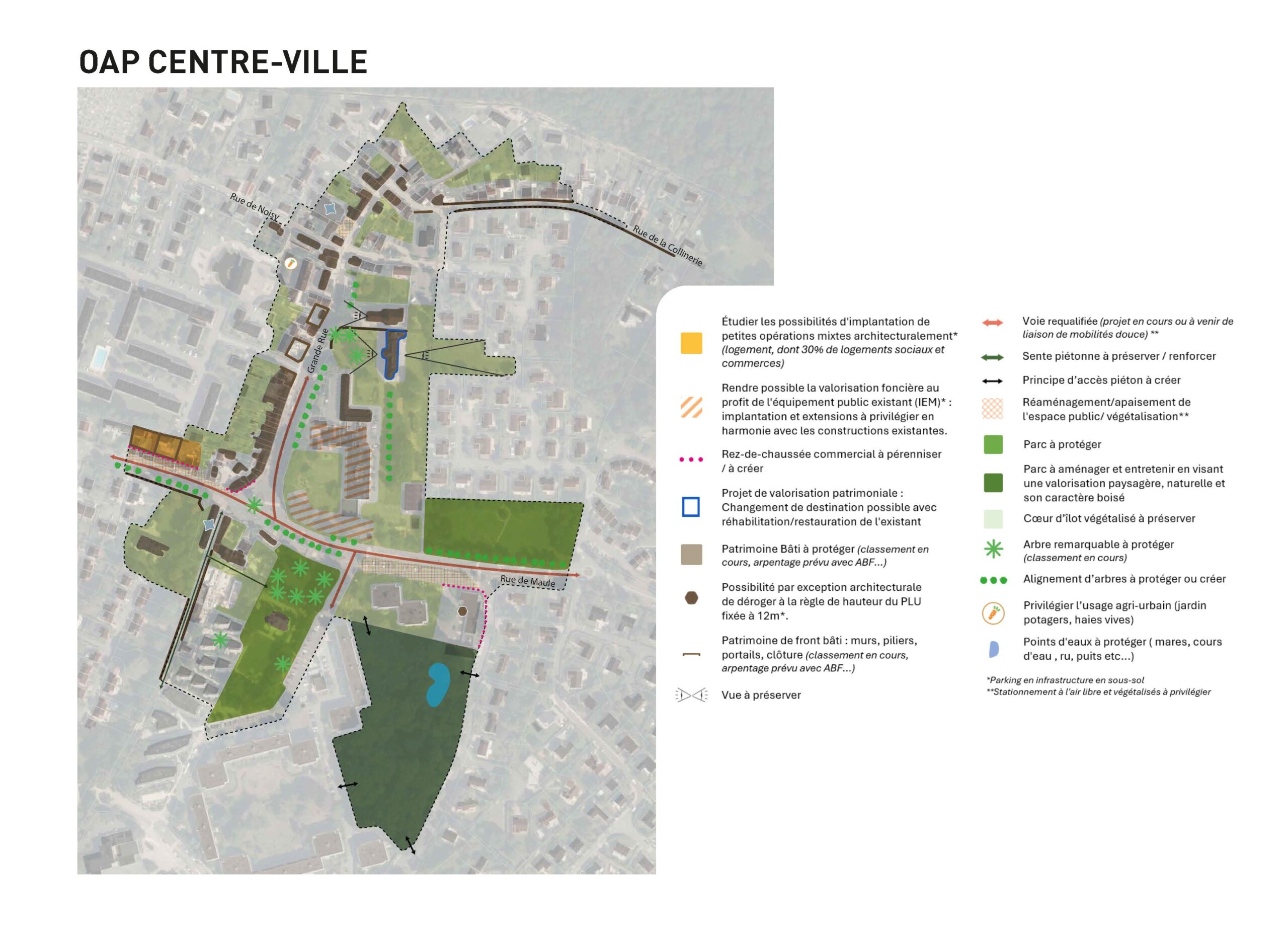 OAP CENTRE-VILLE

Rue de Noisy

Rue de la Collinerie

Grande Rue

Rue de Maule

Étudier les possibilités d'implantation de petites opérations mixtes architecturalement* (logement, dont 30% de logements sociaux et commerces)

Rendre possible la valorisation foncière au profit de l'équipement public existant (IEM)* : implantation et extensions à privilégier en harmonie avec les constructions existantes.

Rez-de-chaussée commercial à pérenniser / à créer

Projet de valorisation patrimoniale : Changement de destination possible avec réhabilitation/restauration de l'existant

Patrimoine Bâti à protéger (classement en cours, arpentage prévu avec ABF...)

Possibilité par exception architecturale de déroger à la règle de hauteur du PLU fixée à 12m*.

Patrimoine de front bâti : murs, piliers, portails, clôture (classement en cours, arpentage prévu avec ABF...)

Vue à préserver

Voie requalifiée (projet en cours ou à venir de liaison de mobilités douce) **

Sente piétonne à préserver / renforcer

Principe d'accès piéton à créer

Réaménagement/apaisement de l'espace public/ végétalisation**

Parc à protéger

Parc à aménager et entretenir en visant une valorisation paysagère, naturelle et son caractère boisé

Cœur d'îlot végétalisé à préserver

Arbre remarquable à protéger (classement en cours)

Alignement d'arbres à protéger ou créer

Privilégier l'usage agri-urbain (jardin potagers, haies vives)

Points d'eaux à protéger ( mares, cours d'eau , ru, puits etc...)

*Parking en infrastructure en sous-sol
**Stationnement à l'air libre et végétalisés à privilégier